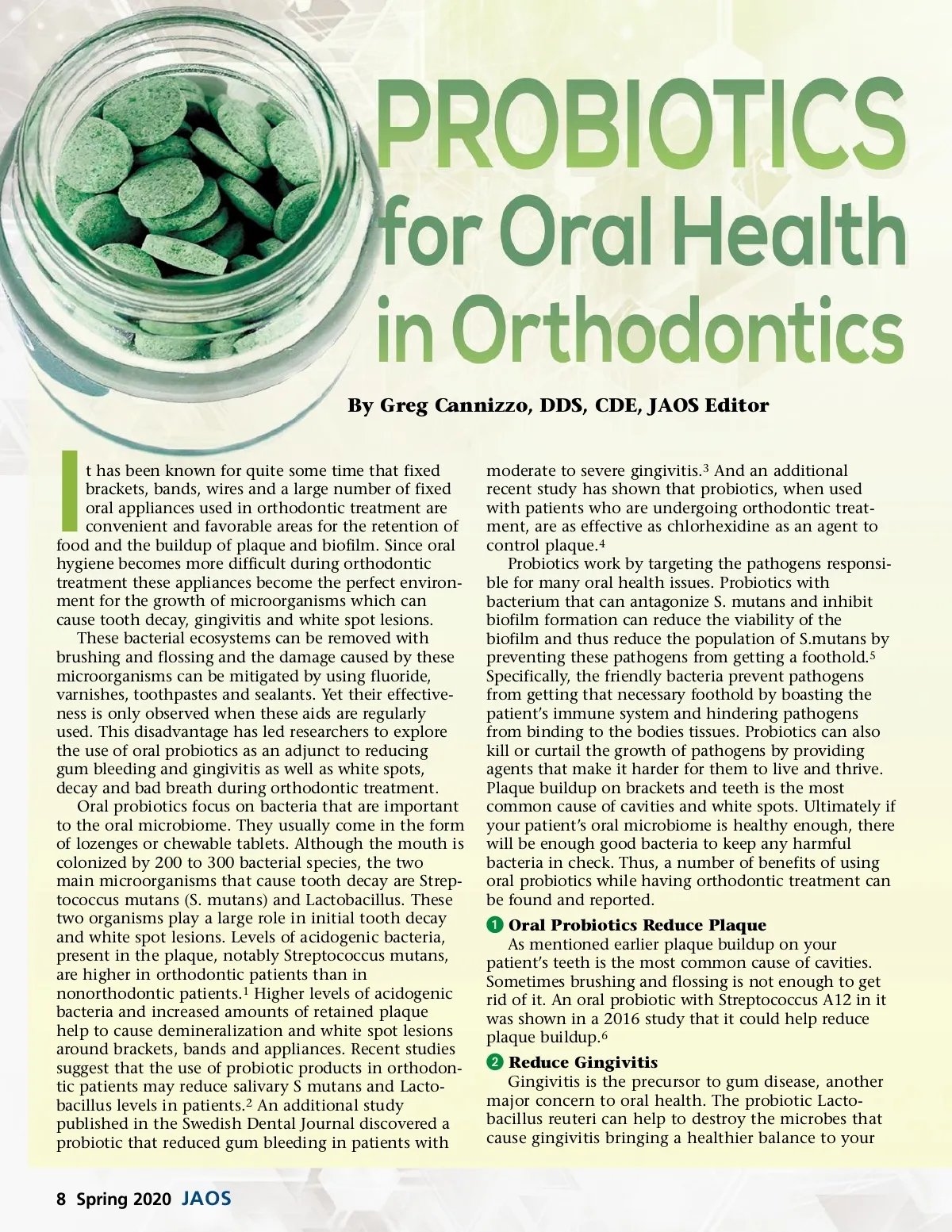 PROBIOTICS for Oral Health in Orthodontics

By Greg Cannizzo, DDS, CDE, JAOS Editor

It has been known for quite some time that fixed brackets, bands, wires and a large number of fixed oral appliances used in orthodontic treatment are convenient and favorable areas for the retention of food and the buildup of plaque and biofilm. Since oral hygiene becomes more difficult during orthodontic treatment these appliances become the perfect environment for the growth of microorganisms which can cause tooth decay, gingivitis and white spot lesions.

These bacterial ecosystems can be removed with brushing and flossing and the damage caused by these microorganisms can be mitigated by using fluoride, varnishes, toothpastes and sealants. Yet their effectiveness is only observed when these aids are regularly used. This disadvantage has led researchers to explore the use of oral probiotics as an adjunct to reducing gum bleeding and gingivitis as well as white spots, decay and bad breath during orthodontic treatment.

Oral probiotics focus on bacteria that are important to the oral microbiome. They usually come in the form of lozenges or chewable tablets. Although the mouth is colonized by 200 to 300 bacterial species, the two main microorganisms that cause tooth decay are Streptococcus mutans (S. mutans) and Lactobacillus. These two organisms play a large role in initial tooth decay and white spot lesions. Levels of acidogenic bacteria, present in the plaque, notably Streptococcus mutans, are higher in orthodontic patients than in nonorthodontic patients.$^1$ Higher levels of acidogenic bacteria and increased amounts of retained plaque help to cause demineralization and white spot lesions around brackets, bands and appliances. Recent studies suggest that the use of probiotic products in orthodontic patients may reduce salivary S mutans and Lactobacillus levels in patients.$^2$ An additional study published in the Swedish Dental Journal discovered a probiotic that reduced gum bleeding in patients with moderate to severe gingivitis.$^3$ And an additional recent study has shown that probiotics, when used with patients who are undergoing orthodontic treatment, are as effective as chlorhexidine as an agent to control plaque.$^4$

Probiotics work by targeting the pathogens responsible for many oral health issues. Probiotics with bacterium that can antagonize S. mutans and inhibit biofilm formation can reduce the viability of the biofilm and thus reduce the population of S.mutans by preventing these pathogens from getting a foothold.$^5$ Specifically, the friendly bacteria prevent pathogens from getting that necessary foothold by boasting the patient's immune system and hindering pathogens from binding to the bodies tissues. Probiotics can also kill or curtail the growth of pathogens by providing agents that make it harder for them to live and thrive. Plaque buildup on brackets and teeth is the most common cause of cavities and white spots. Ultimately if your patient's oral microbiome is healthy enough, there will be enough good bacteria to keep any harmful bacteria in check. Thus, a number of benefits of using oral probiotics while having orthodontic treatment can be found and reported.

1 Oral Probiotics Reduce Plaque
As mentioned earlier plaque buildup on your patient's teeth is the most common cause of cavities. Sometimes brushing and flossing is not enough to get rid of it. An oral probiotic with Streptococcus A12 in it was shown in a 2016 study that it could help reduce plaque buildup.$^6$

2 Reduce Gingivitis
Gingivitis is the precursor to gum disease, another major concern to oral health. The probiotic Lactobacillus reuteri can help to destroy the microbes that cause gingivitis bringing a healthier balance to your

8 Spring 2020 JAOS